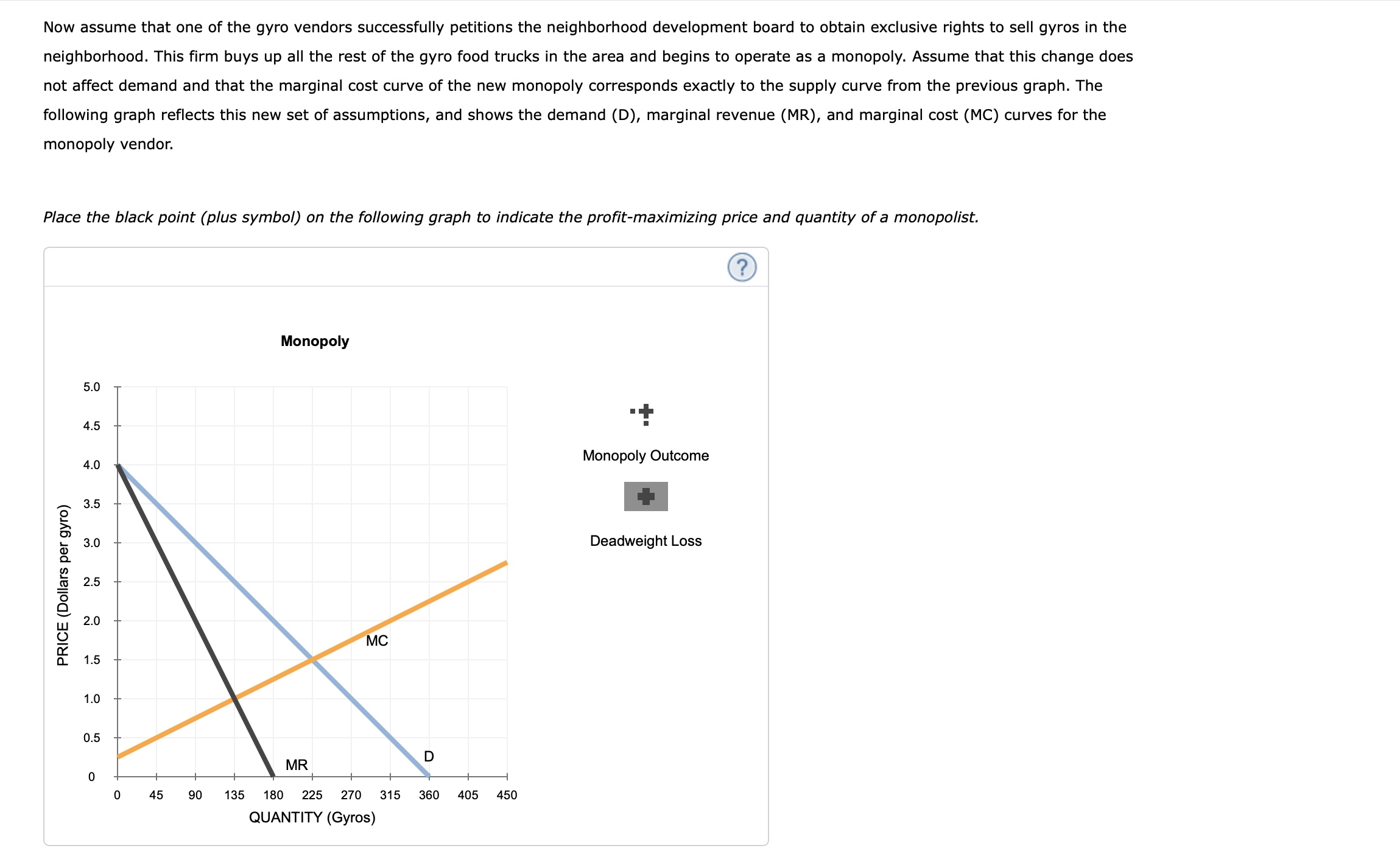 Now assume that one of the gyro vendors successfully petitions the neighborhood development board to obtain exclusive rights to sell gyros in the neighborhood. This firm buys up all the rest of the gyro food trucks in the area and begins to operate as a monopoly. Assume that this change does not affect demand and that the marginal cost curve of the new monopoly corresponds exactly to the supply curve from the previous graph. The following graph reflects this new set of assumptions, and shows the demand (D), marginal revenue (MR), and marginal cost (MC) curves for the monopoly vendor.

Place the black point (plus symbol) on the following graph to indicate the profit-maximizing price and quantity of a monopolist.

?

Monopoly

PRICE (Dollars per gyro)

5.0
4.5
4.0
3.5
3.0
2.5
2.0
1.5
1.0
0.5
0

MC
MR
D

0 45 90 135 180 225 270 315 360 405 450

QUANTITY (Gyros)

Monopoly Outcome

Deadweight Loss